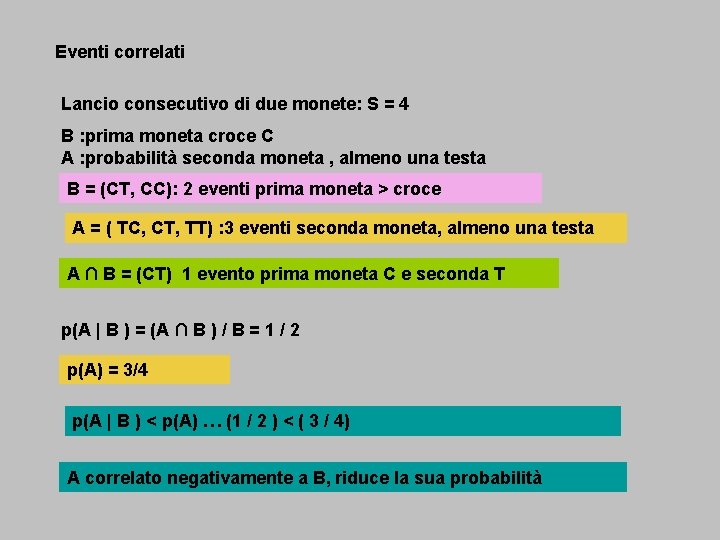 Eventi correlati

Lancio consecutivo di due monete: S = 4

B :prima moneta croce C
A :probabilità seconda moneta , almeno una testa

B = (CT, CC): 2 eventi prima moneta > croce

A = ( TC, CT, TT) :3 eventi seconda moneta, almeno una testa

A ∩ B = (CT) 1 evento prima moneta C e seconda T

p(A | B ) = (A ∩ B ) / B = 1 / 2

p(A) = 3/4

p(A | B ) < p(A) … (1 / 2 ) < ( 3 / 4)

A correlato negativamente a B, riduce la sua probabilità